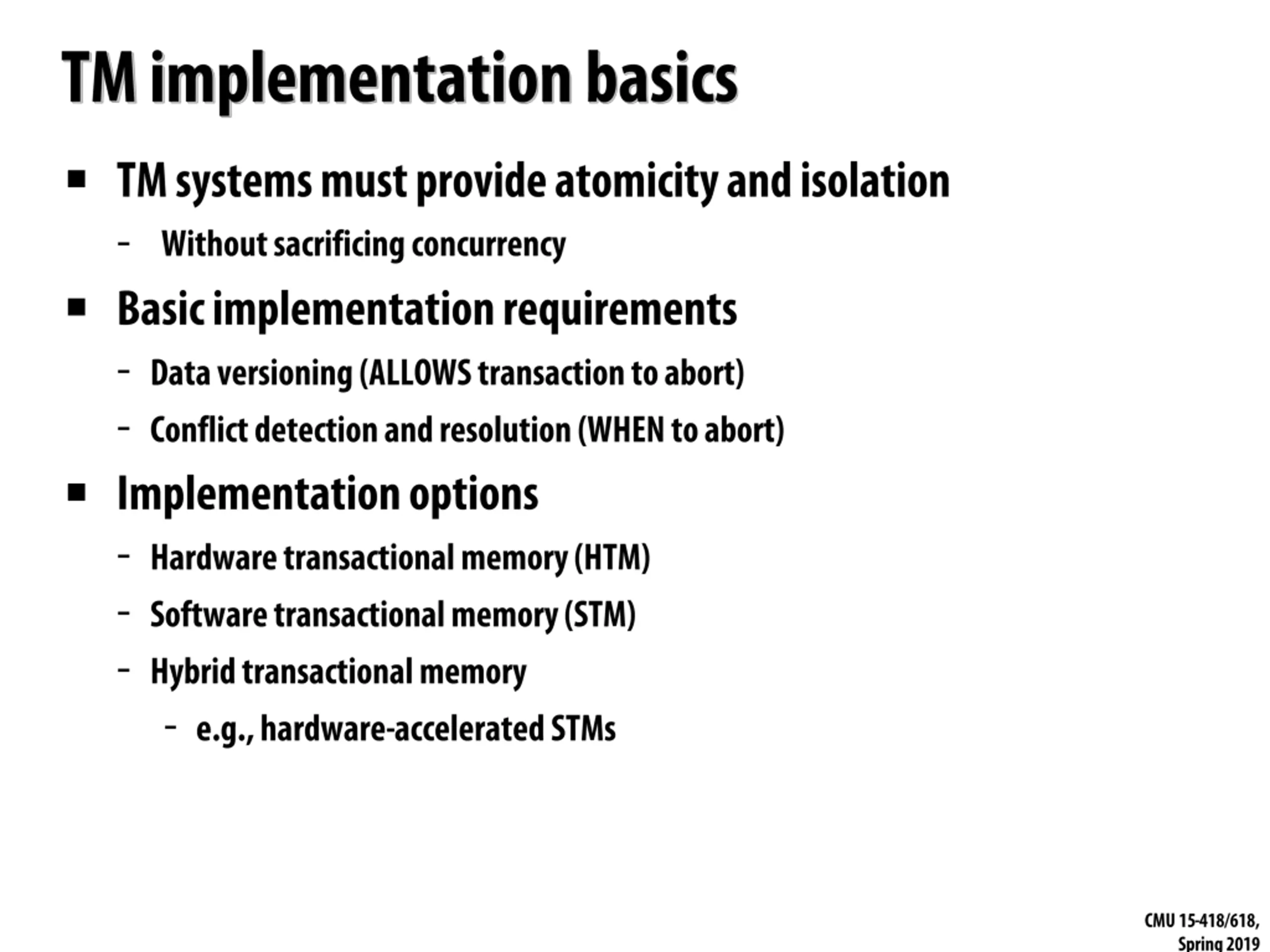 TM implementation basics

▪ TM systems must provide atomicity and isolation

- Without sacrificing concurrency

▪ Basic implementation requirements

- Data versioning (ALLOWS transaction to abort)

- Conflict detection and resolution (WHEN to abort)

▪ Implementation options

- Hardware transactional memory (HTM)

- Software transactional memory (STM)

- Hybrid transactional memory

- e.g., hardware-accelerated STMs

CMU 15-418/618, Spring 2019